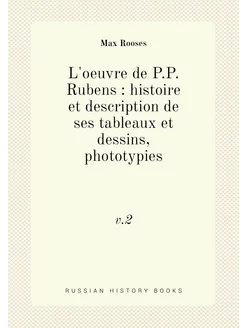 Max Rooses

L'oeuvre de P.P. Rubens : histoire et description de ses tableaux et dessins, phototypies

v.2

RUSSIAN HISTORY BOOKS